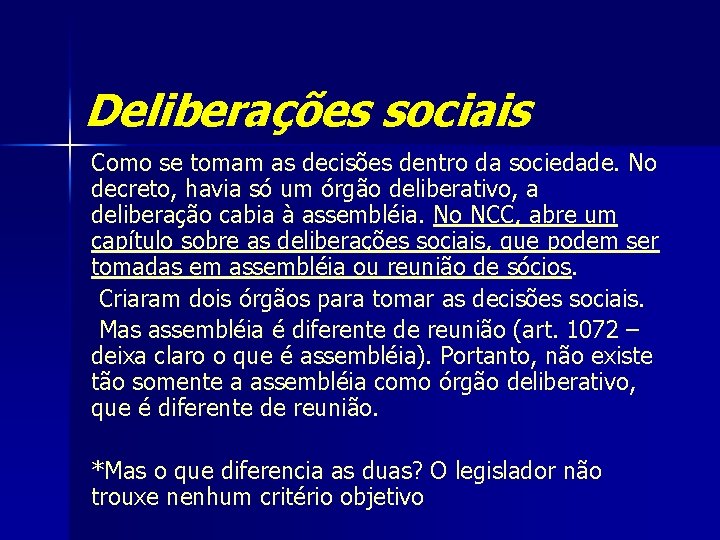 Deliberações sociais

Como se tomam as decisões dentro da sociedade. No decreto, havia só um órgão deliberativo, a deliberação cabia à assembléia. No NCC, abre um capítulo sobre as deliberações sociais, que podem ser tomadas em assembléia ou reunião de sócios.

Criaram dois órgãos para tomar as decisões sociais.

Mas assembléia é diferente de reunião (art. 1072 – deixa claro o que é assembléia). Portanto, não existe tão somente a assembléia como órgão deliberativo, que é diferente de reunião.

*Mas o que diferencia as duas? O legislador não trouxe nenhum critério objetivo